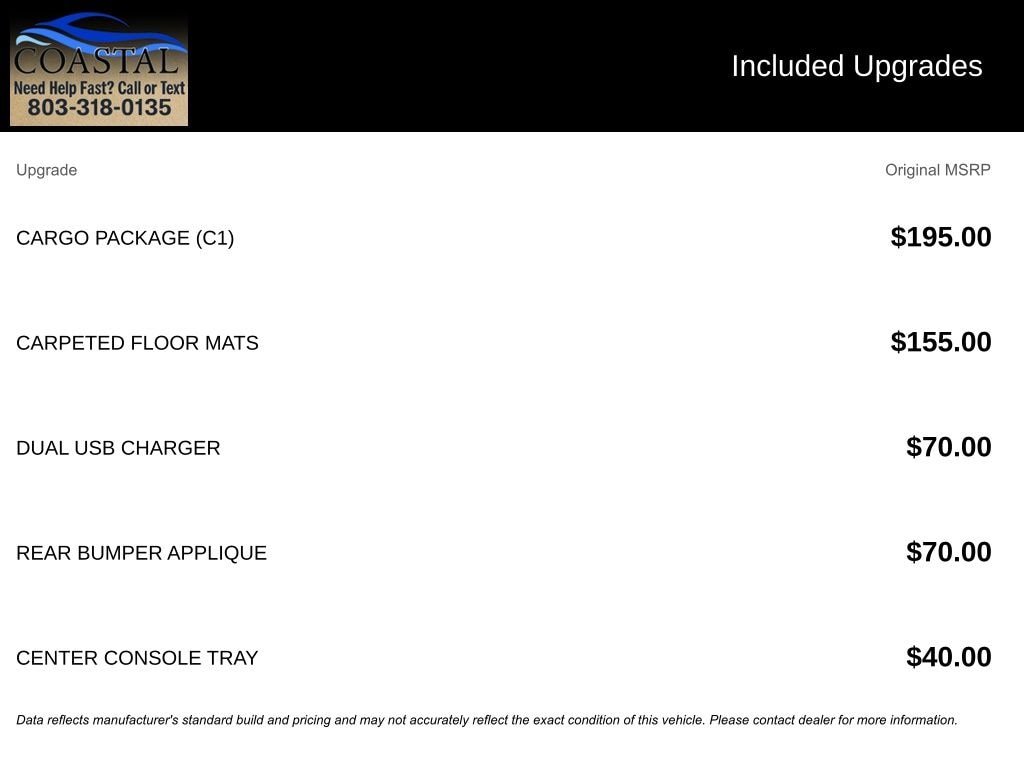 COASTAL
Need Help Fast? Call or Text
803-318-0135

Included Upgrades

| Upgrade | Original MSRP |
|---|---|
| CARGO PACKAGE (C1) | $195.00 |
| CARPETED FLOOR MATS | $155.00 |
| DUAL USB CHARGER | $70.00 |
| REAR BUMPER APPLIQUE | $70.00 |
| CENTER CONSOLE TRAY | $40.00 |

Data reflects manufacturer's standard build and pricing and may not accurately reflect the exact condition of this vehicle. Please contact dealer for more information.